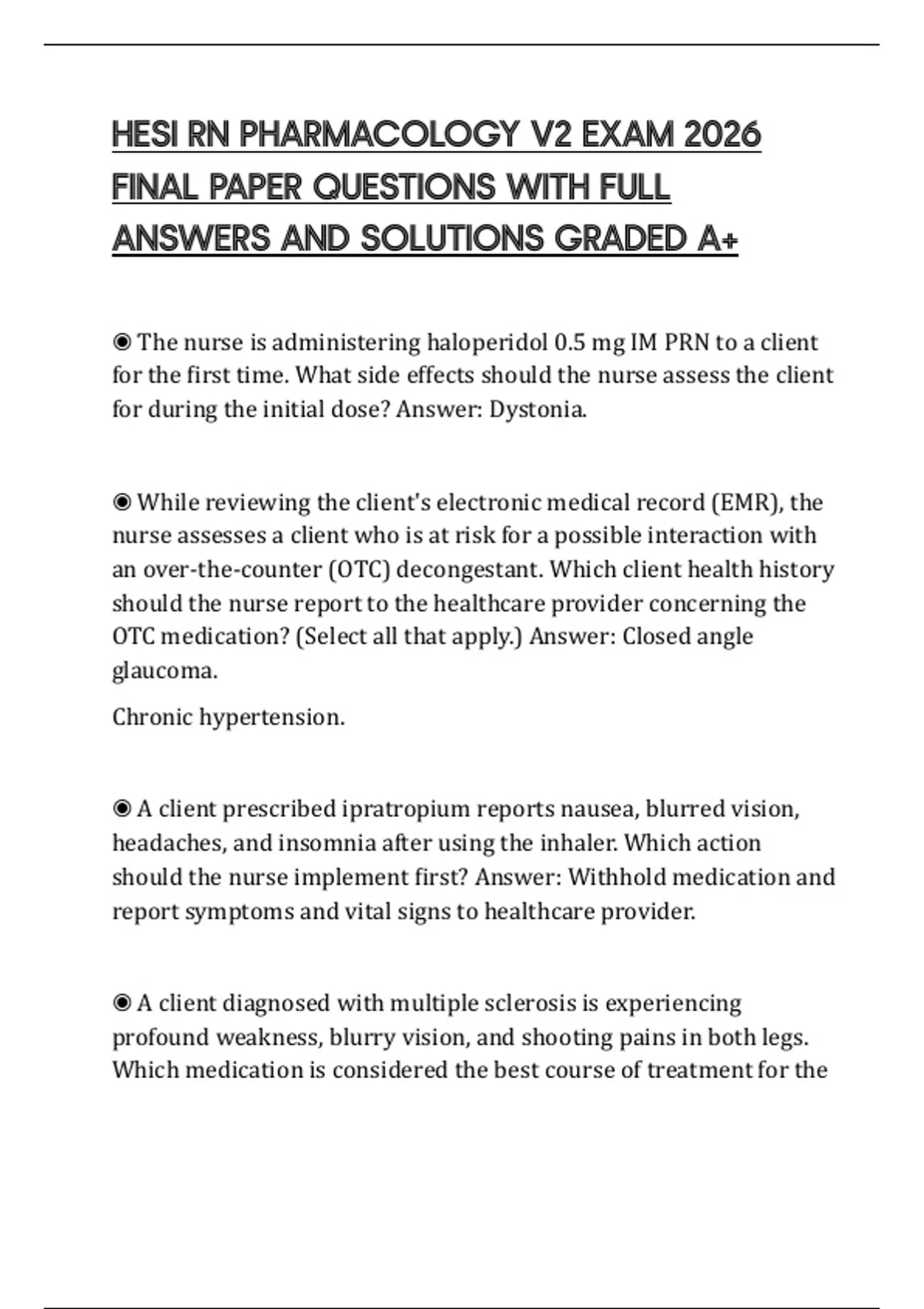 HESI RN PHARMACOLOGY V2 EXAM 2026 FINAL PAPER QUESTIONS WITH FULL ANSWERS AND SOLUTIONS GRADED A+

◉ The nurse is administering haloperidol 0.5 mg IM PRN to a client for the first time. What side effects should the nurse assess the client for during the initial dose? Answer: Dystonia.

◉ While reviewing the client's electronic medical record (EMR), the nurse assesses a client who is at risk for a possible interaction with an over-the-counter (OTC) decongestant. Which client health history should the nurse report to the healthcare provider concerning the OTC medication? (Select all that apply.) Answer: Closed angle glaucoma.

Chronic hypertension.

◉ A client prescribed ipratropium reports nausea, blurred vision, headaches, and insomnia after using the inhaler. Which action should the nurse implement first? Answer: Withhold medication and report symptoms and vital signs to healthcare provider.

◉ A client diagnosed with multiple sclerosis is experiencing profound weakness, blurry vision, and shooting pains in both legs. Which medication is considered the best course of treatment for the